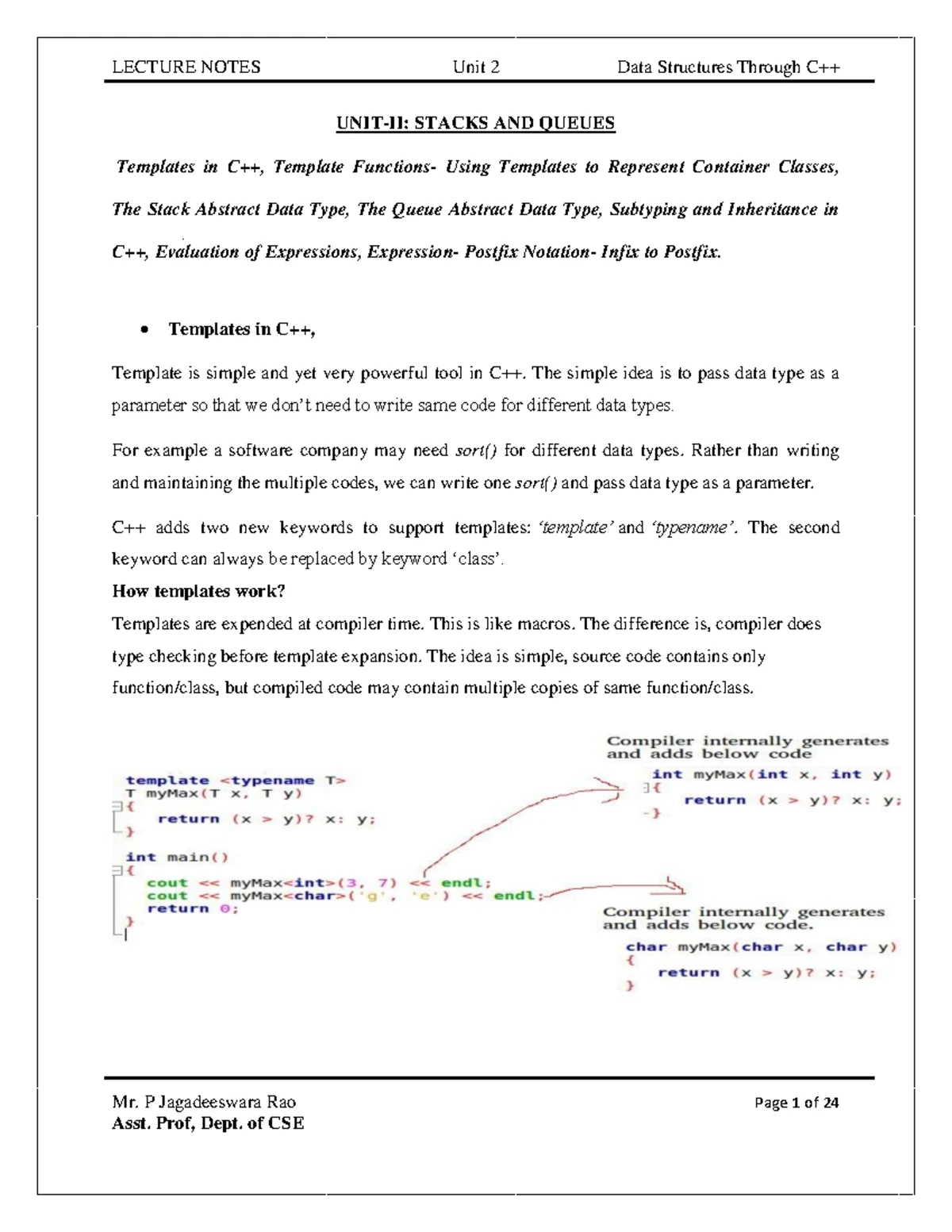 LECTURE NOTES Unit 2 Data Structures Through C++

UNIT-II: STACKS AND QUEUES

Templates in C++, Template Functions- Using Templates to Represent Container Classes, The Stack Abstract Data Type, The Queue Abstract Data Type, Subtyping and Inheritance in C++, Evaluation of Expressions, Expression- Postfix Notation- Infix to Postfix.

• Templates in C++,

Template is simple and yet very powerful tool in C++. The simple idea is to pass data type as a parameter so that we don't need to write same code for different data types.

For example a software company may need sort() for different data types. Rather than writing and maintaining the multiple codes, we can write one sort() and pass data type as a parameter.

C++ adds two new keywords to support templates: 'template' and 'typename'. The second keyword can always be replaced by keyword 'class'.

How templates work?

Templates are expended at compiler time. This is like macros. The difference is, compiler does type checking before template expansion. The idea is simple, source code contains only function/class, but compiled code may contain multiple copies of same function/class.

template <typename T>
T myMax(T x, T y)
{
return (x > y)? x: y;
}

int main()
{
cout << myMax<int>(3, 7) << endl;
cout << myMax<char>('g', 'e') << endl;
return 0;
}

Compiler internally generates and adds below code
int myMax(int x, int y)
{
return (x > y)? x: y;
}

Compiler internally generates and adds below code.
char myMax(char x, char y)
{
return (x > y)? x: y;
}

Mr. P Jagadeeswara Rao
Asst. Prof, Dept. of CSE
Page 1 of 24